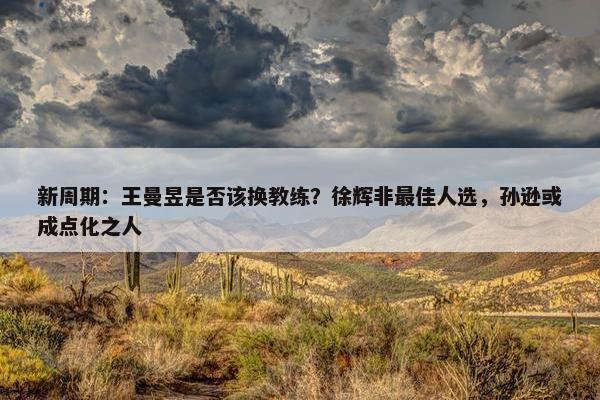 新周期：王曼昱是否该换教练？徐辉非最佳人选，孙逊或成点化之人